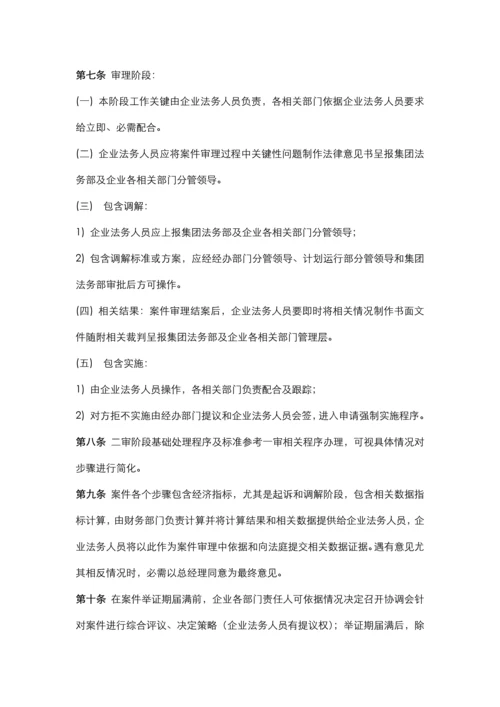 第七条 审理阶段:

(一) 本阶段工作关键由企业法务人员负责，各相关部门依据企业法务人员要求给立即、必需配合。

(二) 企业法务人员应将案件审理过程中关键性问题制作法律意见书呈报集团法务部及企业各相关部门分管领导。

(三) 包含调解:

1) 企业法务人员应上报集团法务部及企业各相关部门分管领导;

2) 包含调解标准或方案，应经经办部门分管领导、计划运行部分管领导和集团法务部审批后方可操作。

(四) 相关结果：案件审理结案后，企业法务人员要即时将相关情况制作书面文件随附相关裁判呈报集团法务部及企业各相关部门管理层。

(五) 包含实施:

1) 由企业法务人员操作，各相关部门负责配合及跟踪;

2) 对方拒不实施由经办部门提议和企业法务人员会签，进入申请强制实施程序。

第八条 二审阶段基础处理程序及标准参考一审相关程序办理，可视具体情况对步骤进行简化。

第九条 案件各个步骤包含经济指标，尤其是起诉和调解阶段，包含相关数据指标计算，由财务部门负责计算并将计算结果和相关数据提供给企业法务人员，企业法务人员将以此作为案件审理中依据和向法庭提交相关数据证据。遇有意见尤其相反情况时，必需以总经理同意为最终意见。

第十条 在案件举证期届满前，企业各部门责任人可依据情况决定召开协调会针对案件进行综合评议、决定策略（企业法务人员有提议权）；举证期届满后，除